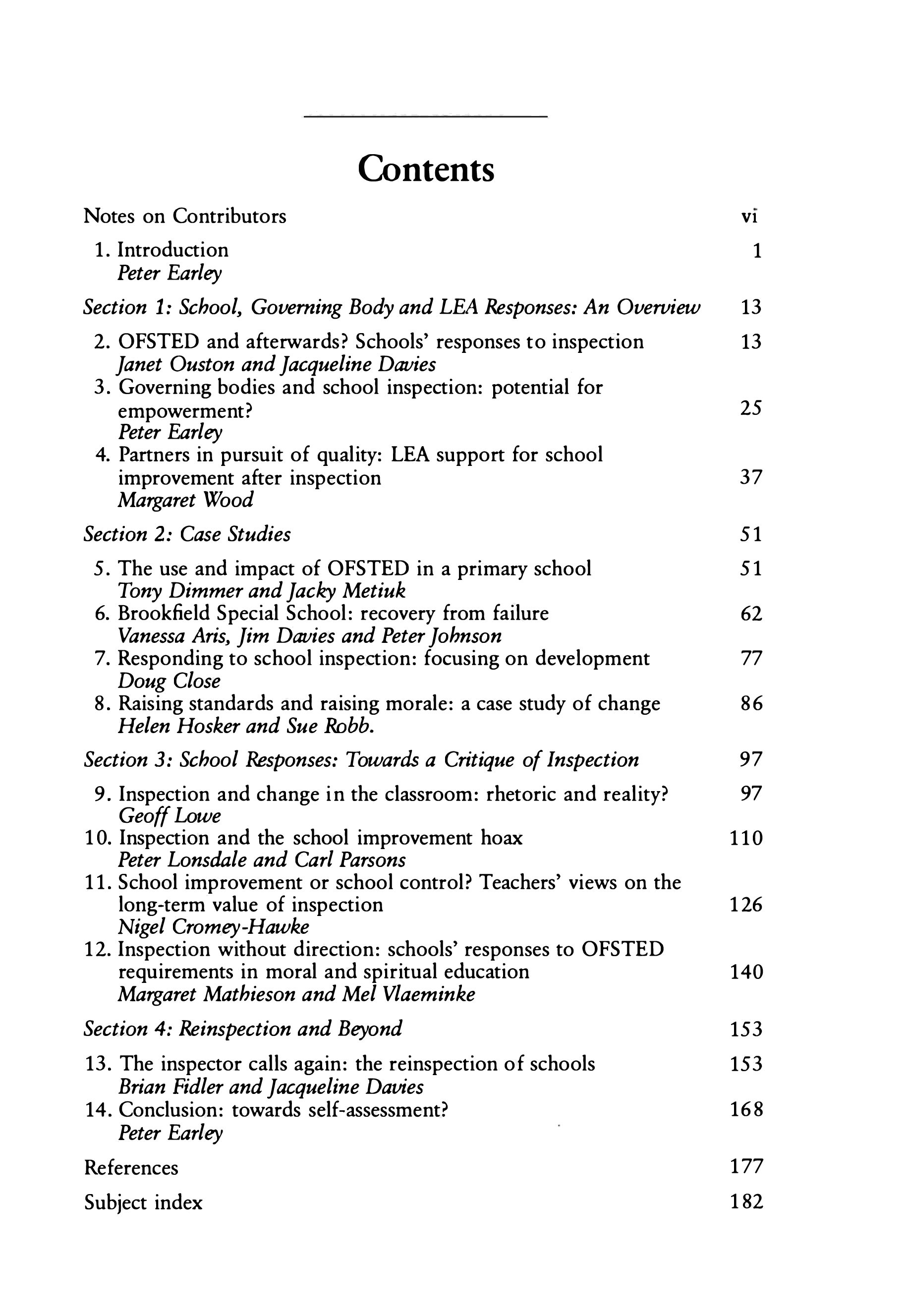 Contents

Notes on Contributors vi

1. Introduction 1
Peter Earley

Section 1: School, Governing Body and LEA Responses: An Overview 13

2. OFSTED and afterwards? Schools' responses to inspection 13
Janet Ouston and Jacqueline Davies
3. Governing bodies and school inspection: potential for empowerment? 25
Peter Earley
4. Partners in pursuit of quality: LEA support for school improvement after inspection 37
Margaret Wood

Section 2: Case Studies 51

5. The use and impact of OFSTED in a primary school 51
Tony Dimmer and Jacky Metiuk
6. Brookfield Special School: recovery from failure 62
Vanessa Aris, Jim Davies and Peter Johnson
7. Responding to school inspection: focusing on development 77
Doug Close
8. Raising standards and raising morale: a case study of change 86
Helen Hosker and Sue Robb.

Section 3: School Responses: Towards a Critique of Inspection 97

9. Inspection and change in the classroom: rhetoric and reality? 97
Geoff Lowe
10. Inspection and the school improvement hoax 110
Peter Lonsdale and Carl Parsons
11. School improvement or school control? Teachers' views on the long-term value of inspection 126
Nigel Cromey-Hawke
12. Inspection without direction: schools' responses to OFSTED requirements in moral and spiritual education 140
Margaret Mathieson and Mel Vlaeminke

Section 4: Reinspection and Beyond 153

13. The inspector calls again: the reinspection of schools 153
Brian Fidler and Jacqueline Davies
14. Conclusion: towards self-assessment? 168
Peter Earley

References 177

Subject index 182